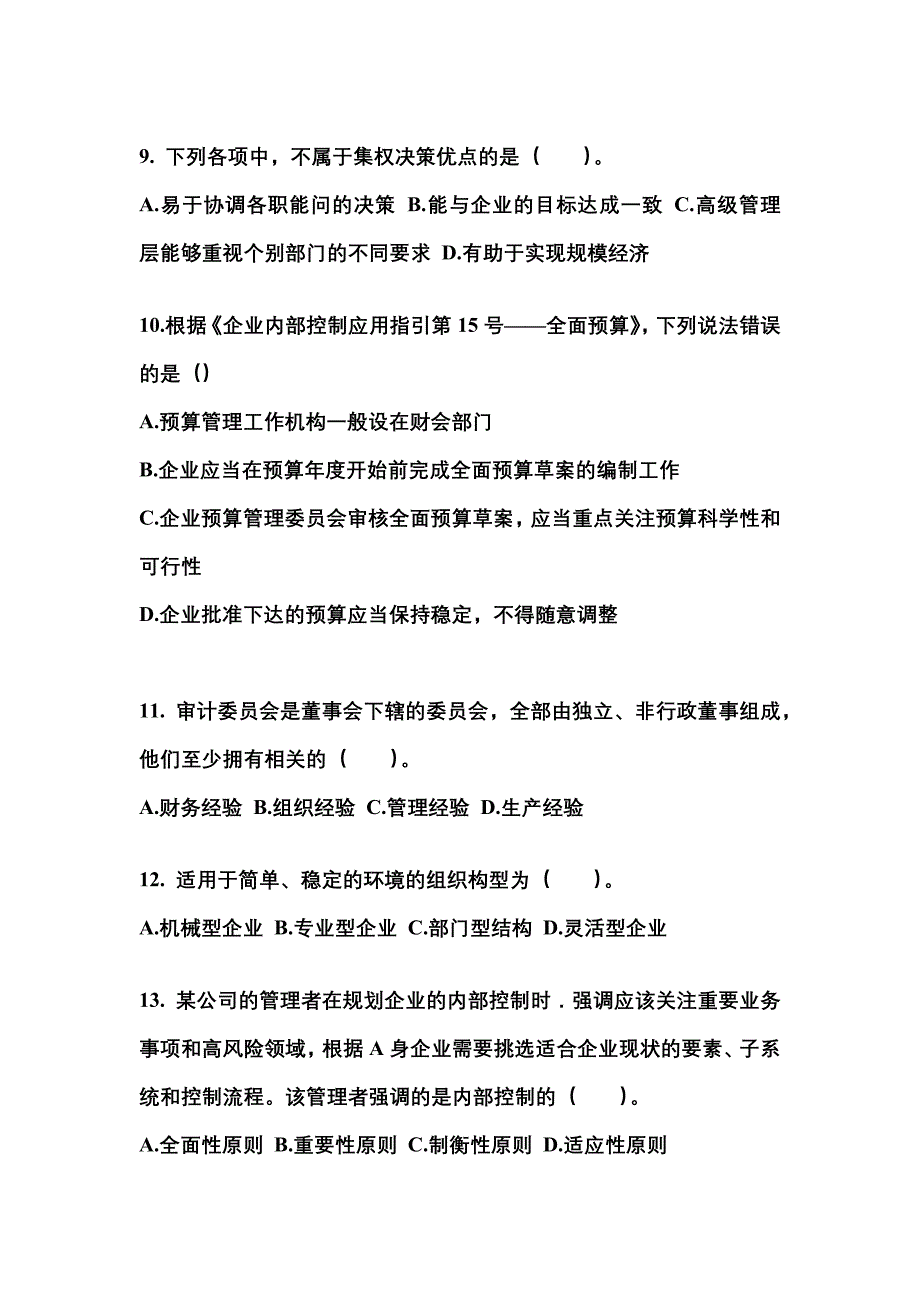 9. 下列各项中，不属于集权决策优点的是（　　）。

A.易于协调各职能问的决策 B.能与企业的目标达成一致 C.高级管理层能够重视个别部门的不同要求 D.有助于实现规模经济

10.根据《企业内部控制应用指引第 15 号——全面预算》，下列说法错误的是（）

A.预算管理工作机构一般设在财会部门

B.企业应当在预算年度开始前完成全面预算草案的编制工作

C.企业预算管理委员会审核全面预算草案，应当重点关注预算科学性和可行性

D.企业批准下达的预算应当保持稳定，不得随意调整

11. 审计委员会是董事会下辖的委员会，全部由独立、非行政董事组成，他们至少拥有相关的（　　）。

A.财务经验 B.组织经验 C.管理经验 D.生产经验

12. 适用于简单、稳定的环境的组织构型为（　　）。

A.机械型企业 B.专业型企业 C.部门型结构 D.灵活型企业

13. 某公司的管理者在规划企业的内部控制时．强调应该关注重要业务事项和高风险领域，根据 A 身企业需要挑选适合企业现状的要素、子系统和控制流程。该管理者强调的是内部控制的（　　）。

A.全面性原则 B.重要性原则 C.制衡性原则 D.适应性原则